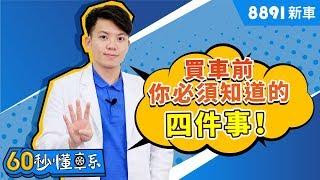 8891 新車

買車前
你必須知道的
四件事!

60秒懂車系